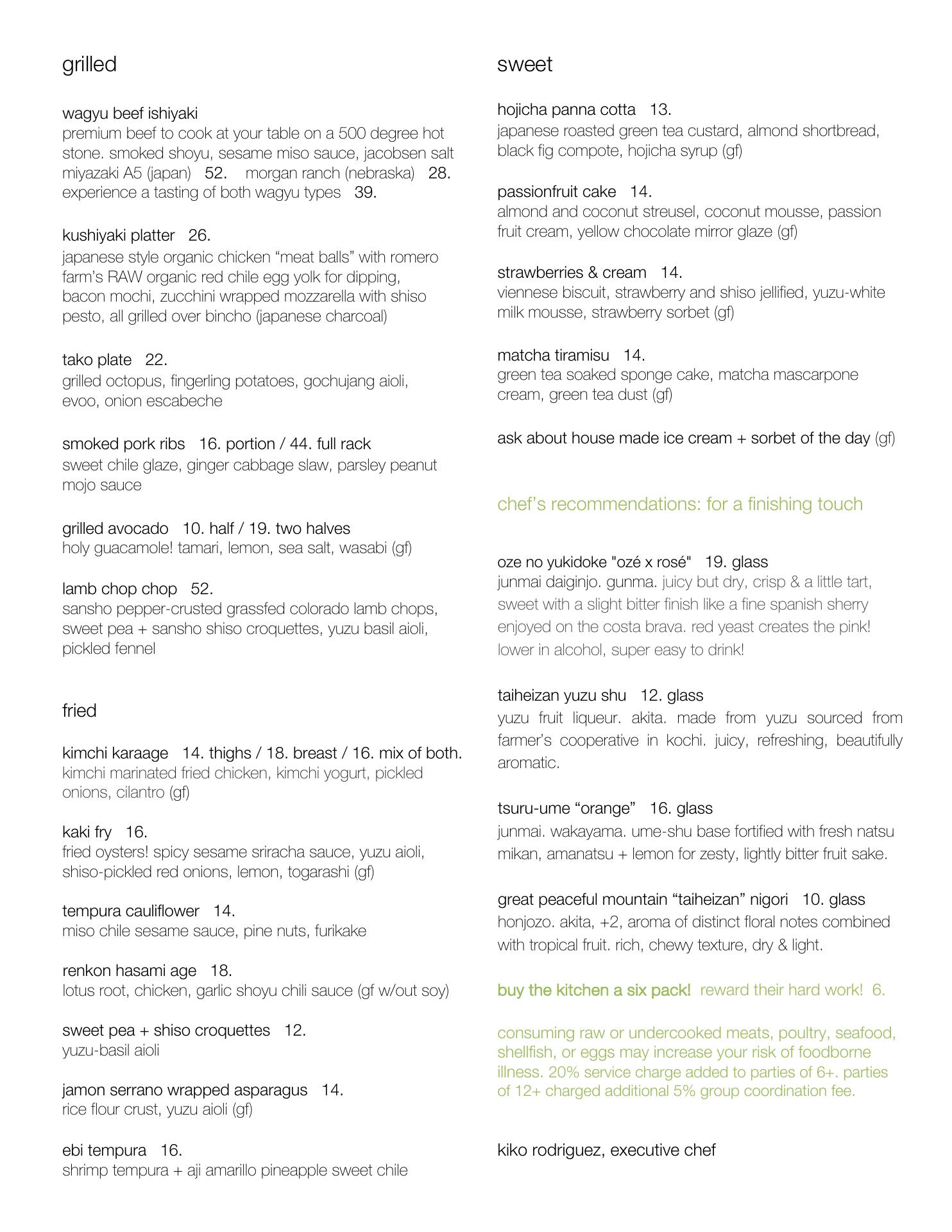 grilled

wagyu beef ishiyaki
premium beef to cook at your table on a 500 degree hot stone. smoked shoyu, sesame miso sauce, jacobsen salt
miyazaki A5 (japan) 52. morgan ranch (nebraska) 28.
experience a tasting of both wagyu types 39.

kushiyaki platter 26.
japanese style organic chicken “meat balls” with romero farm’s RAW organic red chile egg yolk for dipping, bacon mochi, zucchini wrapped mozzarella with shiso pesto, all grilled over bincho (japanese charcoal)

tako plate 22.
grilled octopus, fingerling potatoes, gochujang aioli, evoo, onion escabeche

smoked pork ribs 16. portion / 44. full rack
sweet chile glaze, ginger cabbage slaw, parsley peanut mojo sauce

grilled avocado 10. half / 19. two halves
holy guacamole! tamari, lemon, sea salt, wasabi (gf)

lamb chop chop 52.
sansho pepper-crusted grassfed colorado lamb chops, sweet pea + sansho shiso croquettes, yuzu basil aioli, pickled fennel

fried

kimchi karaage 14. thighs / 18. breast / 16. mix of both.
kimchi marinated fried chicken, kimchi yogurt, pickled onions, cilantro (gf)

kaki fry 16.
fried oysters! spicy sesame sriracha sauce, yuzu aioli, shiso-pickled red onions, lemon, togarashi (gf)

tempura cauliflower 14.
miso chile sesame sauce, pine nuts, furikake

renkon hasami age 18.
lotus root, chicken, garlic shoyu chili sauce (gf w/out soy)

sweet pea + shiso croquettes 12.
yuzu-basil aioli

jamon serrano wrapped asparagus 14.
rice flour crust, yuzu aioli (gf)

ebi tempura 16.
shrimp tempura + aji amarillo pineapple sweet chile

sweet

hojicha panna cotta 13.
japanese roasted green tea custard, almond shortbread, black fig compote, hojicha syrup (gf)

passionfruit cake 14.
almond and coconut streusel, coconut mousse, passion fruit cream, yellow chocolate mirror glaze (gf)

strawberries & cream 14.
viennese biscuit, strawberry and shiso jellified, yuzu-white milk mousse, strawberry sorbet (gf)

matcha tiramisu 14.
green tea soaked sponge cake, matcha mascarpone cream, green tea dust (gf)

ask about house made ice cream + sorbet of the day (gf)

chef’s recommendations: for a finishing touch

oze no yukidoke "ozé x rosé" 19. glass
junmai daiginjo. gunma. juicy but dry, crisp & a little tart, sweet with a slight bitter finish like a fine spanish sherry enjoyed on the costa brava. red yeast creates the pink! lower in alcohol, super easy to drink!

taiheizan yuzu shu 12. glass
yuzu fruit liqueur. akita. made from yuzu sourced from farmer’s cooperative in kochi. juicy, refreshing, beautifully aromatic.

tsuru-ume “orange” 16. glass
junmai. wakayama. ume-shu base fortified with fresh natsu mikan, amanatsu + lemon for zesty, lightly bitter fruit sake.

great peaceful mountain “taiheizan” nigori 10. glass
honjozo. akita, +2, aroma of distinct floral notes combined with tropical fruit. rich, chewy texture, dry & light.

buy the kitchen a six pack! reward their hard work! 6.

consuming raw or undercooked meats, poultry, seafood, shellfish, or eggs may increase your risk of foodborne illness. 20% service charge added to parties of 6+. parties of 12+ charged additional 5% group coordination fee.

kiko rodriguez, executive chef